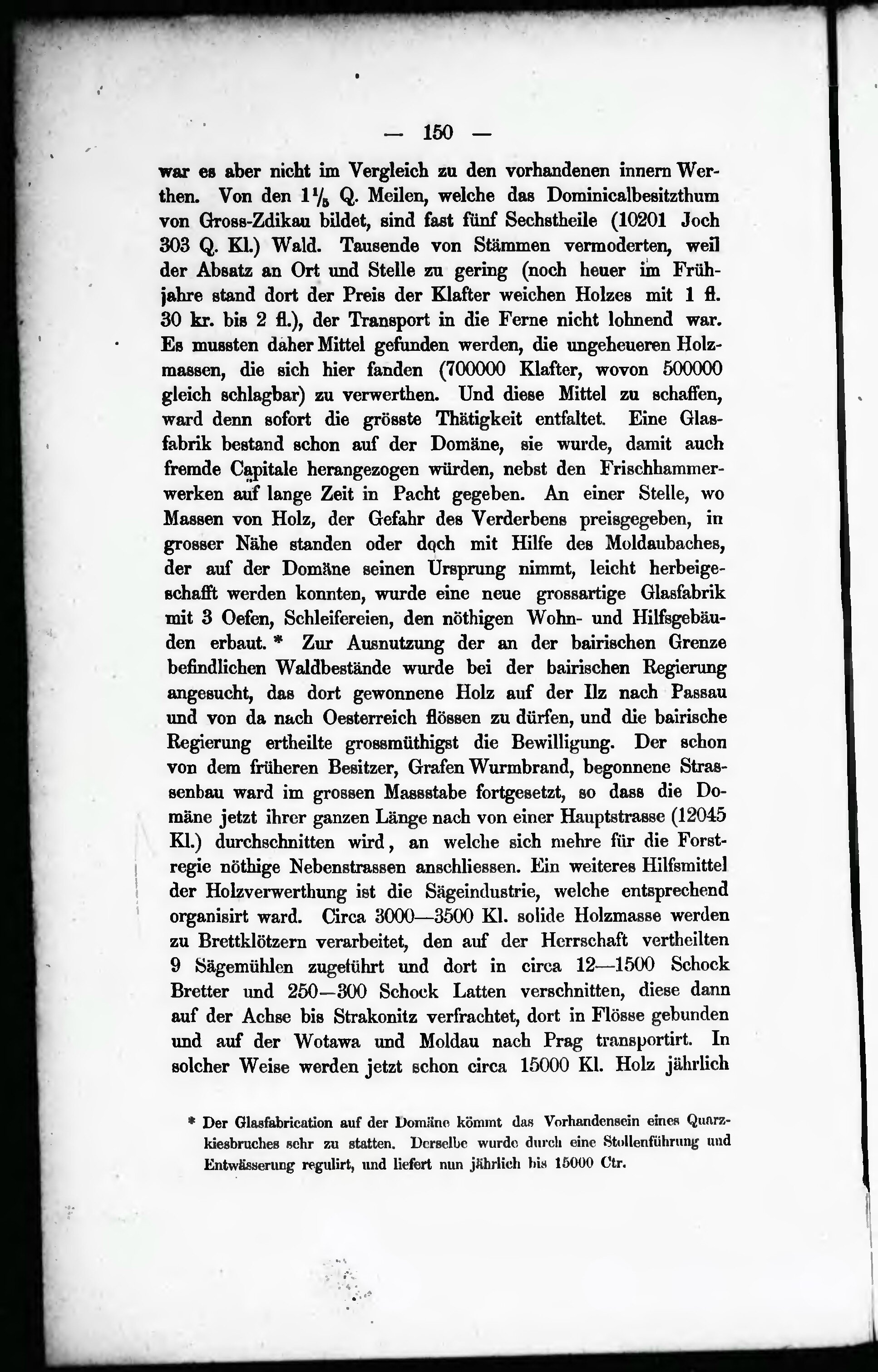 — 150 —

war es aber nicht im Vergleich zu den vorhandenen innern Werthen. Von den $1\frac{1}{5}$ Q. Meilen, welche das Dominicalbesitzthum von Gross-Zdikau bildet, sind fast fünf Sechstheile (10201 Joch 303 Q. Kl.) Wald. Tausende von Stämmen vermoderten, weil der Absatz an Ort und Stelle zu gering (noch heuer im Frühjahre stand dort der Preis der Klafter weichen Holzes mit 1 fl. 30 kr. bis 2 fl.), der Transport in die Ferne nicht lohnend war. Es mussten daher Mittel gefunden werden, die ungeheueren Holzmassen, die sich hier fanden (700000 Klafter, wovon 500000 gleich schlagbar) zu verwerthen. Und diese Mittel zu schaffen, ward denn sofort die grösste Thätigkeit entfaltet. Eine Glasfabrik bestand schon auf der Domäne, sie wurde, damit auch fremde Capitale herangezogen würden, nebst den Frischhammerwerken auf lange Zeit in Pacht gegeben. An einer Stelle, wo Massen von Holz, der Gefahr des Verderbens preisgegeben, in grosser Nähe standen oder doch mit Hilfe des Moldaubaches, der auf der Domäne seinen Ursprung nimmt, leicht herbeigeschafft werden konnten, wurde eine neue grossartige Glasfabrik mit 3 Oefen, Schleifereien, den nöthigen Wohn- und Hilfsgebäuden erbaut. * Zur Ausnutzung der an der bairischen Grenze befindlichen Waldbestände wurde bei der bairischen Regierung angesucht, das dort gewonnene Holz auf der Ilz nach Passau und von da nach Oesterreich flössen zu dürfen, und die bairische Regierung ertheilte grossmüthigst die Bewilligung. Der schon von dem früheren Besitzer, Grafen Wurmbrand, begonnene Strassenbau ward im grossen Massstabe fortgesetzt, so dass die Domäne jetzt ihrer ganzen Länge nach von einer Hauptstrasse (12045 Kl.) durchschnitten wird, an welche sich mehre für die Forstregie nöthige Nebenstrassen anschliessen. Ein weiteres Hilfsmittel der Holzverwerthung ist die Sägeindustrie, welche entsprechend organisirt ward. Circa 3000—3500 Kl. solide Holzmasse werden zu Brettklötzern verarbeitet, den auf der Herrschaft vertheilten 9 Sägemühlen zugeführt und dort in circa 12—1500 Schock Bretter und 250—300 Schock Latten verschnitten, diese dann auf der Achse bis Strakonitz verfrachtet, dort in Flösse gebunden und auf der Wotawa und Moldau nach Prag transportirt. In solcher Weise werden jetzt schon circa 15000 Kl. Holz jährlich

* Der Glasfabrication auf der Domäne kömmt das Vorhandensein eines Quarzkiesbruches sehr zu statten. Derselbe wurde durch eine Stollenführung und Entwässerung regulirt, und liefert nun jährlich bis 15000 Ctr.